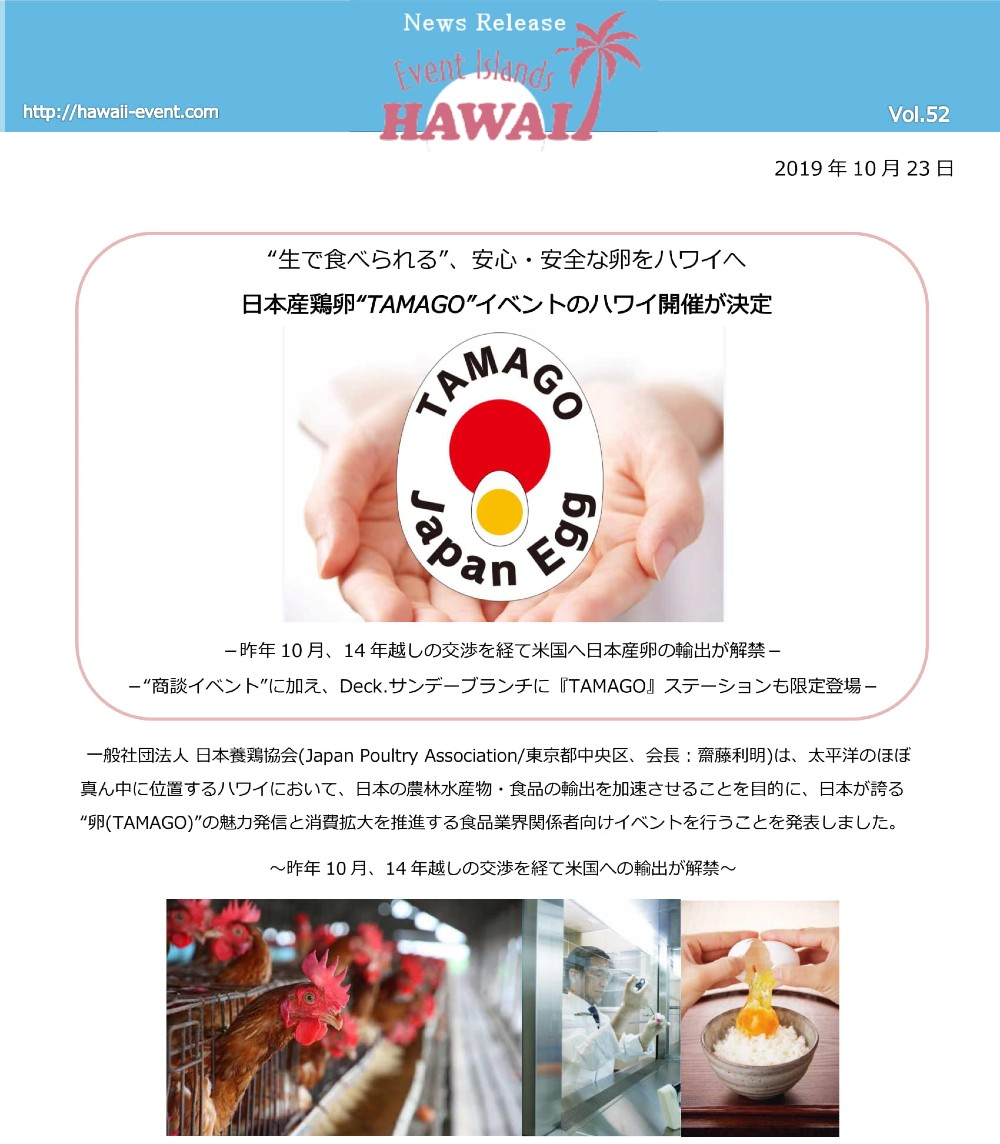 News Release
Event Islands
HAWAII
http://hawaii-event.com
Vol.52

2019 年 10 月 23 日

“生で食べられる”、安心・安全な卵をハワイへ
日本産鶏卵“TAMAGO”イベントのハワイ開催が決定

TAMAGO
Japan Egg

－昨年 10 月、14 年越しの交渉を経て米国へ日本産卵の輸出が解禁－
－“商談イベント”に加え、Deck.サンデーブランチに『TAMAGO』ステーションも限定登場－

一般社団法人 日本養鶏協会(Japan Poultry Association/東京都中央区、会長：齋藤利明)は、太平洋のほぼ真ん中に位置するハワイにおいて、日本の農林水産物・食品の輸出を加速させることを目的に、日本が誇る“卵(TAMAGO)”の魅力発信と消費拡大を推進する食品業界関係者向けイベントを行うことを発表しました。

～昨年 10 月、14 年越しの交渉を経て米国への輸出が解禁～